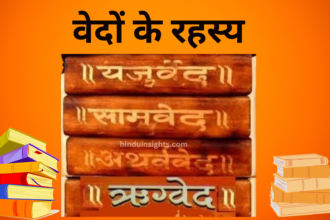 वेदों के रहस्य

॥ यजुर्वेद ॥

॥ सामवेद ॥

hinduinsights.com

॥ अथर्ववेद ॥

॥ ऋग्वेद ॥